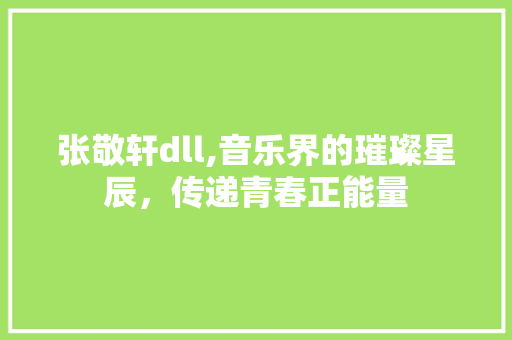 张敬轩dll,音乐界的璀璨星辰，传递青春正能量